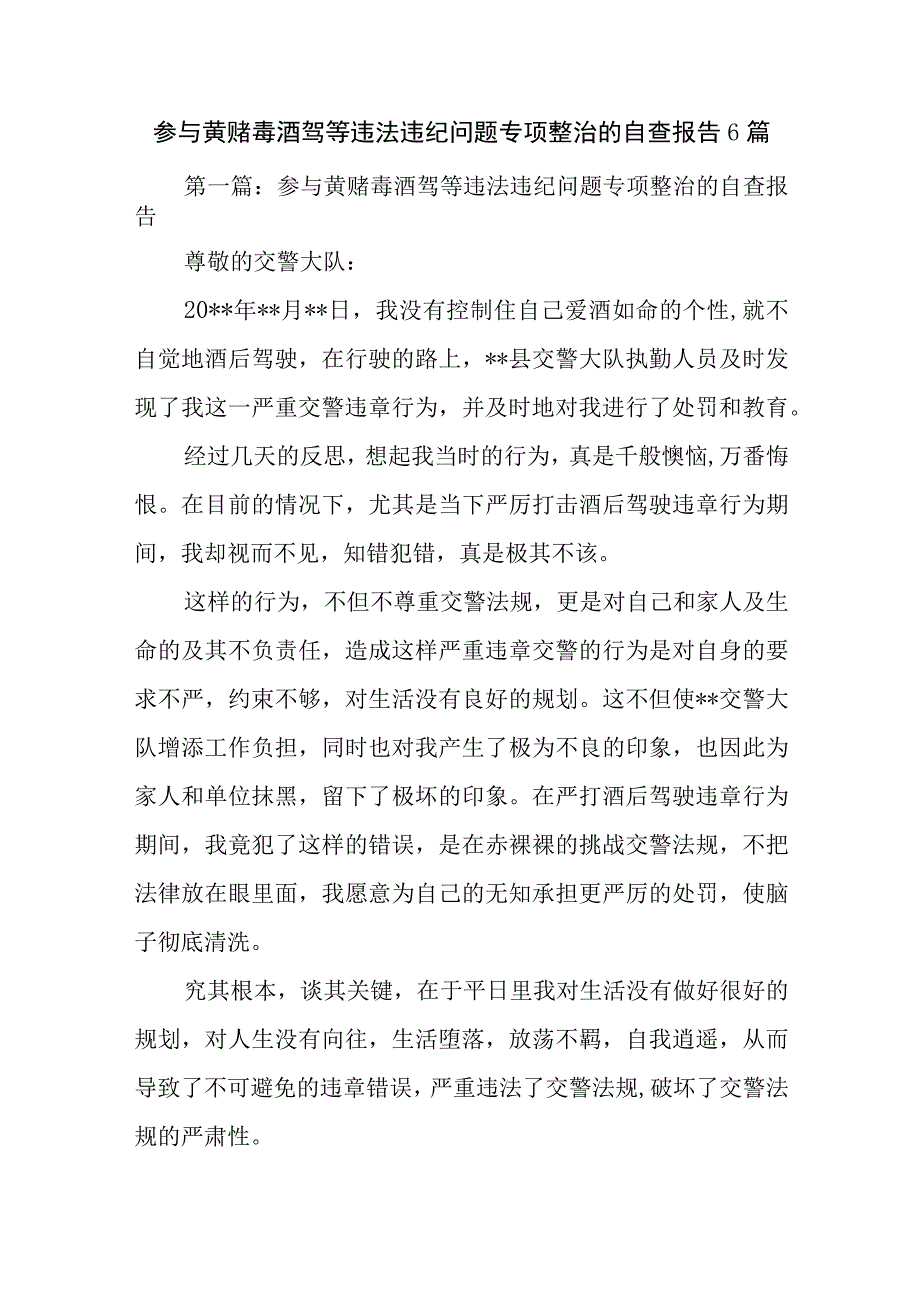 参与黄赌毒酒驾等违法违纪问题专项整治的自查报告6篇

第一篇：参与黄赌毒酒驾等违法违纪问题专项整治的自查报告

尊敬的交警大队：

20**年**月**日，我没有控制住自己爱酒如命的个性,就不自觉地酒后驾驶，在行驶的路上，**县交警大队执勤人员及时发现了我这一严重交警违章行为，并及时地对我进行了处罚和教育。

经过几天的反思，想起我当时的行为，真是千般懊恼,万番悔恨。在目前的情况下，尤其是当下严厉打击酒后驾驶违章行为期间，我却视而不见，知错犯错，真是极其不该。

这样的行为，不但不尊重交警法规，更是对自己和家人及生命的及其不负责任，造成这样严重违章交警的行为是对自身的要求不严，约束不够，对生活没有良好的规划。这不但使**交警大队增添工作负担，同时也对我产生了极为不良的印象，也因此为家人和单位抹黑，留下了极坏的印象。在严打酒后驾驶违章行为期间，我竟犯了这样的错误，是在赤裸裸的挑战交警法规，不把法律放在眼里面，我愿意为自己的无知承担更严厉的处罚，使脑子彻底清洗。

究其根本，谈其关键，在于平日里我对生活没有做好很好的规划，对人生没有向往，生活堕落，放荡不羁，自我逍遥，从而导致了不可避免的违章错误，严重违法了交警法规,破坏了交警法规的严肃性。